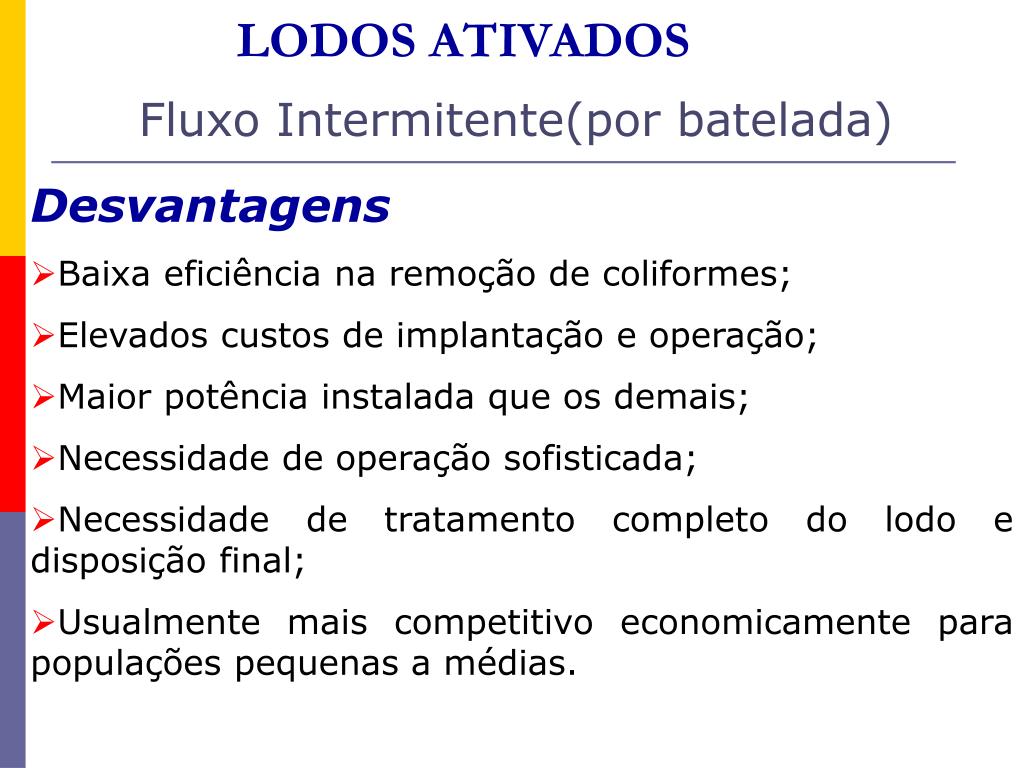 LODOS ATIVADOS

Fluxo Intermitente(por batelada)

Desvantagens

➢Baixa eficiência na remoção de coliformes;

➢Elevados custos de implantação e operação;

➢Maior potência instalada que os demais;

➢Necessidade de operação sofisticada;

➢Necessidade de tratamento completo do lodo e disposição final;

➢Usualmente mais competitivo economicamente para populações pequenas a médias.